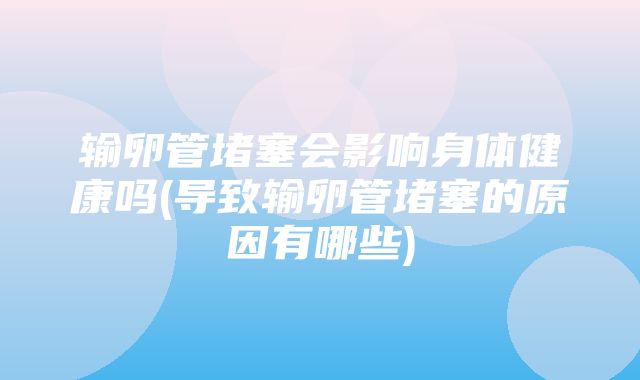 输卵管堵塞会影响身体健康吗(导致输卵管堵塞的原因有哪些)